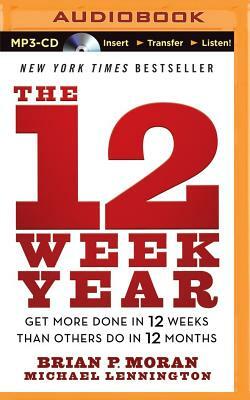 AUDIOBOOK

MP3-CD Insert ► Transfer ► Listen!

NEW YORK TIMES BESTSELLER

THE 12 WEEK YEAR

GET MORE DONE IN 12 WEEKS THAN OTHERS DO IN 12 MONTHS

BRIAN P. MORAN
MICHAEL LENNINGTON